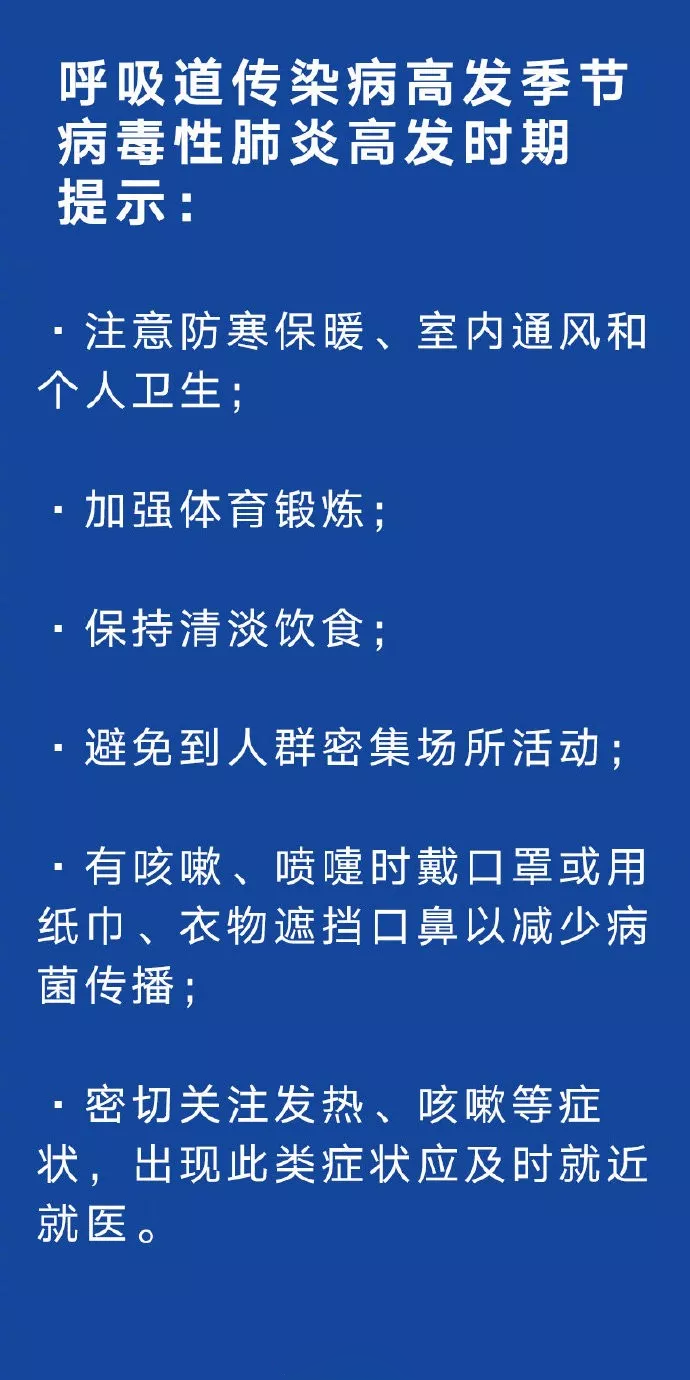 呼吸道传染病高发季节
病毒性肺炎高发时期
提示：

· 注意防寒保暖、室内通风和个人卫生；

· 加强体育锻炼；

· 保持清淡饮食；

· 避免到人群密集场所活动；

· 有咳嗽、喷嚏时戴口罩或用纸巾、衣物遮挡口鼻以减少病菌传播；

· 密切关注发热、咳嗽等症状，出现此类症状应及时就近就医。